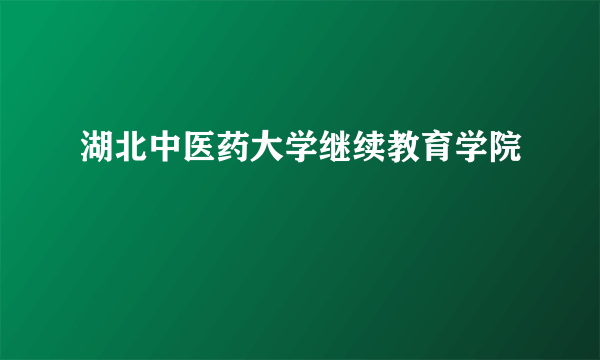 湖北中医药大学继续教育学院